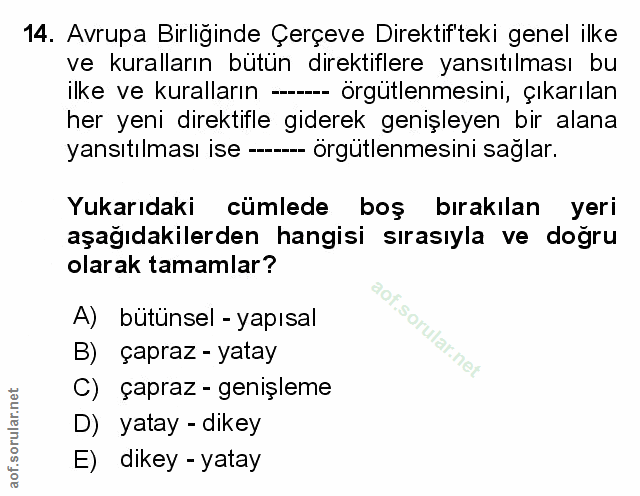 14. Avrupa Birliğinde Çerçeve Direktif'teki genel ilke ve kuralların bütün direktiflere yansıtılması bu ilke ve kuralların ------- örgütlenmesini, çıkarılan her yeni direktifle giderek genişleyen bir alana yansıtılması ise ------- örgütlenmesini sağlar.

Yukarıdaki cümlede boş bırakılan yeri aşağıdakilerden hangisi sırasıyla ve doğru olarak tamamlar?

aof.sorular.net

A) bütünsel - yapısal
B) çapraz - yatay
C) çapraz - genişleme
D) yatay - dikey
E) dikey - yatay

aof.sorular.net